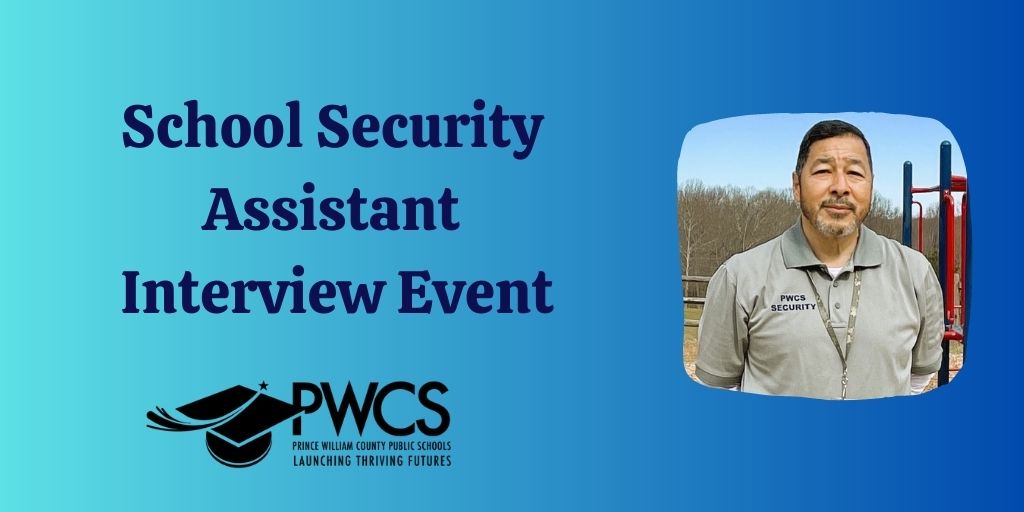 School Security Assistant Interview Event

PWCS
PRINCE WILLIAM COUNTY PUBLIC SCHOOLS
LAUNCHING THRIVING FUTURES

PWCS
SECURITY